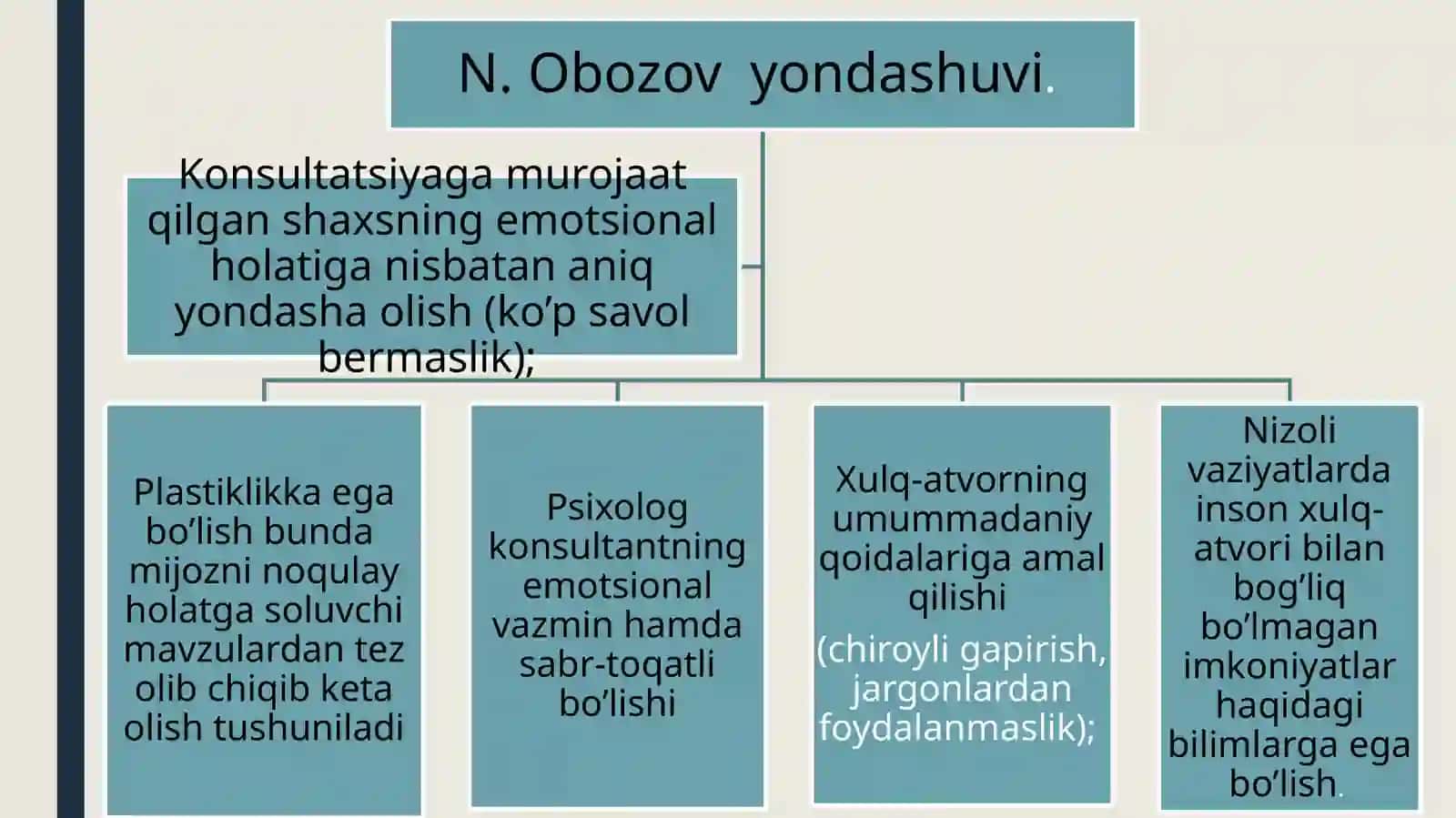 N. Obozov yondashuvi.

Konsultatsiyaga murojaat qilgan shaxsning emotsional holatiga nisbatan aniq yondasha olish (ko’p savol bermaslik);

Plastiklikka ega bo’lish bunda mijozni noqulay holatga soluvchi mavzulardan tez olib chiqib keta olish tushuniladi

Psixolog konsultantning emotsional vazmin hamda sabr-toqatli bo’lishi

Xulq-atvorning umummadaniy qoidalariga amal qilishi

(chiroyli gapirish, jargonlardan foydalanmaslik);

Nizoli vaziyatlarda inson xulq-atvori bilan bog’liq bo’lmagan imkoniyatlar haqidagi bilimlarga ega bo’lish.